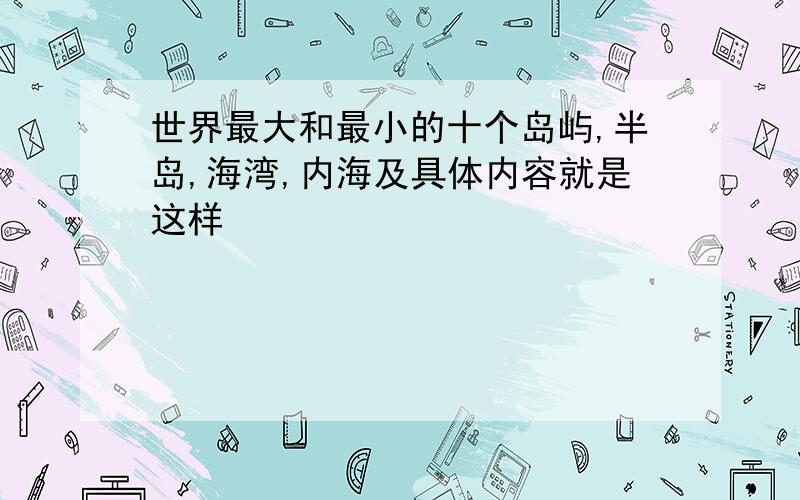 世界最大和最小的十个岛屿,半岛,海湾,内海及具体内容就是这样

STATIONERY